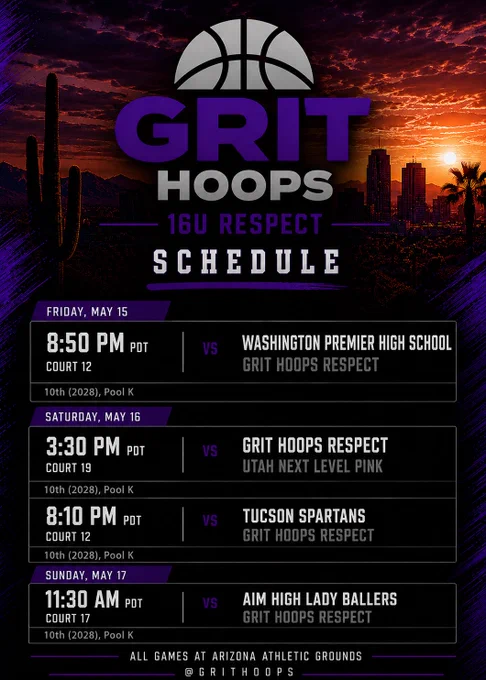 GRIT
HOOPS

16U RESPECT

SCHEDULE

FRIDAY, MAY 15

8:50 PM PDT
COURT 12

VS

WASHINGTON PREMIER HIGH SCHOOL
GRIT HOOPS RESPECT

10th (2028), Pool K

SATURDAY, MAY 16

3:30 PM PDT
COURT 19

VS

GRIT HOOPS RESPECT
UTAH NEXT LEVEL PINK

10th (2028), Pool K

8:10 PM PDT
COURT 12

VS

TUCSON SPARTANS
GRIT HOOPS RESPECT

10th (2028), Pool K

SUNDAY, MAY 17

11:30 AM PDT
COURT 17

VS

AIM HIGH LADY BALLERS
GRIT HOOPS RESPECT

10th (2028), Pool K

ALL GAMES AT ARIZONA ATHLETIC GROUNDS
@GRITHOOPS